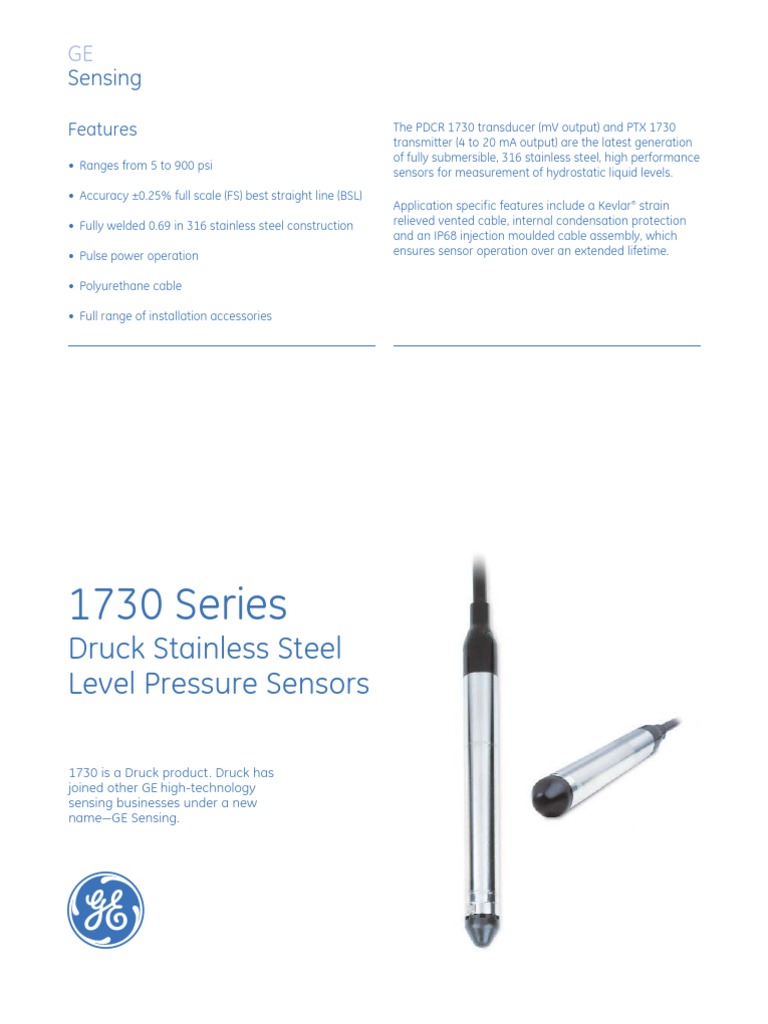 GE
Sensing

Features

• Ranges from 5 to 900 psi

• Accuracy ±0.25% full scale (FS) best straight line (BSL)

• Fully welded 0.69 in 316 stainless steel construction

• Pulse power operation

• Polyurethane cable

• Full range of installation accessories

The PDCR 1730 transducer (mV output) and PTX 1730 transmitter (4 to 20 mA output) are the latest generation of fully submersible, 316 stainless steel, high performance sensors for measurement of hydrostatic liquid levels.

Application specific features include a Kevlar® strain relieved vented cable, internal condensation protection and an IP68 injection moulded cable assembly, which ensures sensor operation over an extended lifetime.

1730 Series
Druck Stainless Steel Level Pressure Sensors

1730 is a Druck product. Druck has joined other GE high-technology sensing businesses under a new name—GE Sensing.

GE